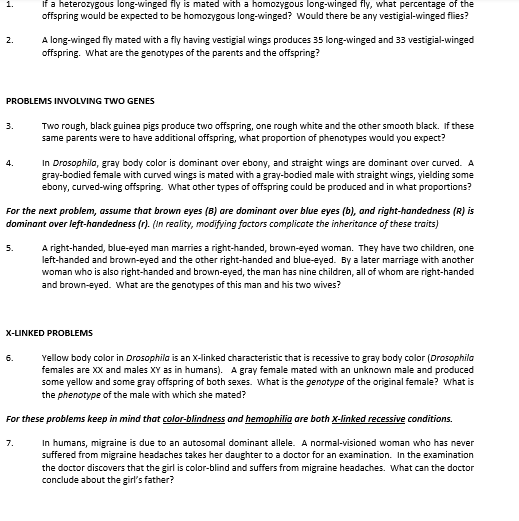 1. If a heterozygous long-winged fly is mated with a homozygous long-winged fly, what percentage of the offspring would be expected to be homozygous long-winged? Would there be any vestigial-winged flies?

2. A long-winged fly mated with a fly having vestigial wings produces 35 long-winged and 33 vestigial-winged offspring. What are the genotypes of the parents and the offspring?

PROBLEMS INVOLVING TWO GENES

3. Two rough, black guinea pigs produce two offspring, one rough white and the other smooth black. If these same parents were to have additional offspring, what proportion of phenotypes would you expect?

4. In Drosophila, gray body color is dominant over ebony, and straight wings are dominant over curved. A gray-bodied female with curved wings is mated with a gray-bodied male with straight wings, yielding some ebony, curved-wing offspring. What other types of offspring could be produced and in what proportions?

For the next problem, assume that brown eyes (B) are dominant over blue eyes (b), and right-handedness (R) is dominant over left-handedness (r). (In reality, modifying factors complicate the inheritance of these traits)

5. A right-handed, blue-eyed man marries a right-handed, brown-eyed woman. They have two children, one left-handed and brown-eyed and the other right-handed and blue-eyed. By a later marriage with another woman who is also right-handed and brown-eyed, the man has nine children, all of whom are right-handed and brown-eyed. What are the genotypes of this man and his two wives?

X-LINKED PROBLEMS

6. Yellow body color in Drosophila is an X-linked characteristic that is recessive to gray body color (Drosophila females are XX and males XY as in humans). A gray female mated with an unknown male and produced some yellow and some gray offspring of both sexes. What is the genotype of the original female? What is the phenotype of the male with which she mated?

For these problems keep in mind that color-blindness and hemophilia are both X-linked recessive conditions.

7. In humans, migraine is due to an autosomal dominant allele. A normal-visioned woman who has never suffered from migraine headaches takes her daughter to a doctor for an examination. In the examination the doctor discovers that the girl is color-blind and suffers from migraine headaches. What can the doctor conclude about the girl's father?